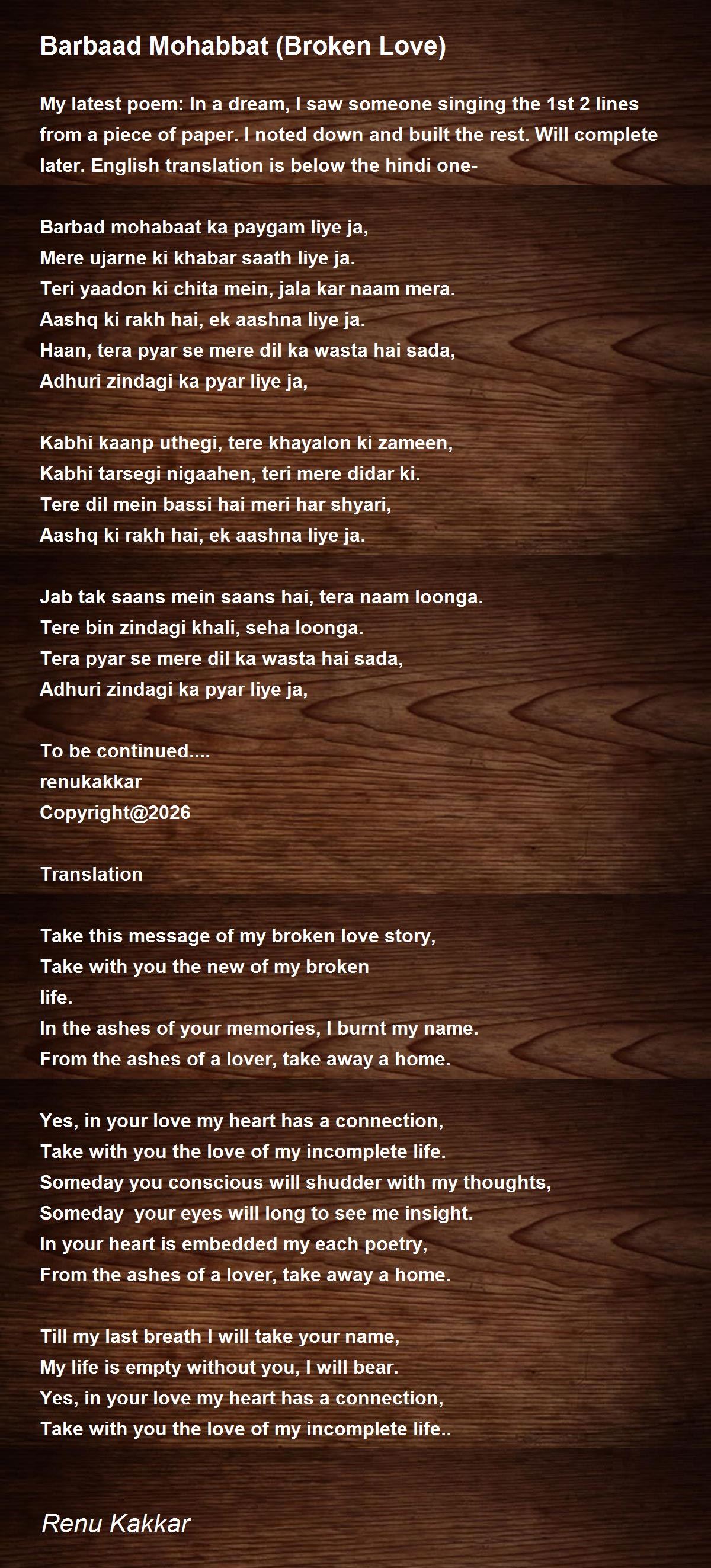 Barbaad Mohabbat (Broken Love)

My latest poem: In a dream, I saw someone singing the 1st 2 lines from a piece of paper. I noted down and built the rest. Will complete later. English translation is below the hindi one-

Barbad mohabaat ka paygam liye ja,
Mere ujarne ki khabar saath liye ja.
Teri yaadon ki chita mein, jala kar naam mera.
Aashq ki rakh hai, ek aashna liye ja.
Haan, tera pyar se mere dil ka wasta hai sada,
Adhuri zindagi ka pyar liye ja,

Kabhi kaanp uthegi, tere khayalon ki zameen,
Kabhi tarsegi nigaahen, teri mere didar ki.
Tere dil mein bassi hai meri har shyari,
Aashq ki rakh hai, ek aashna liye ja.

Jab tak saans mein saans hai, tera naam loonga.
Tere bin zindagi khali, seha loonga.
Tera pyar se mere dil ka wasta hai sada,
Adhuri zindagi ka pyar liye ja,

To be continued....
renukakkar
Copyright@2026

Translation

Take this message of my broken love story,
Take with you the new of my broken life.
In the ashes of your memories, I burnt my name.
From the ashes of a lover, take away a home.

Yes, in your love my heart has a connection,
Take with you the love of my incomplete life.
Someday you conscious will shudder with my thoughts,
Someday  your eyes will long to see me insight.
In your heart is embedded my each poetry,
From the ashes of a lover, take away a home.

Till my last breath I will take your name,
My life is empty without you, I will bear.
Yes, in your love my heart has a connection,
Take with you the love of my incomplete life..

Renu Kakkar